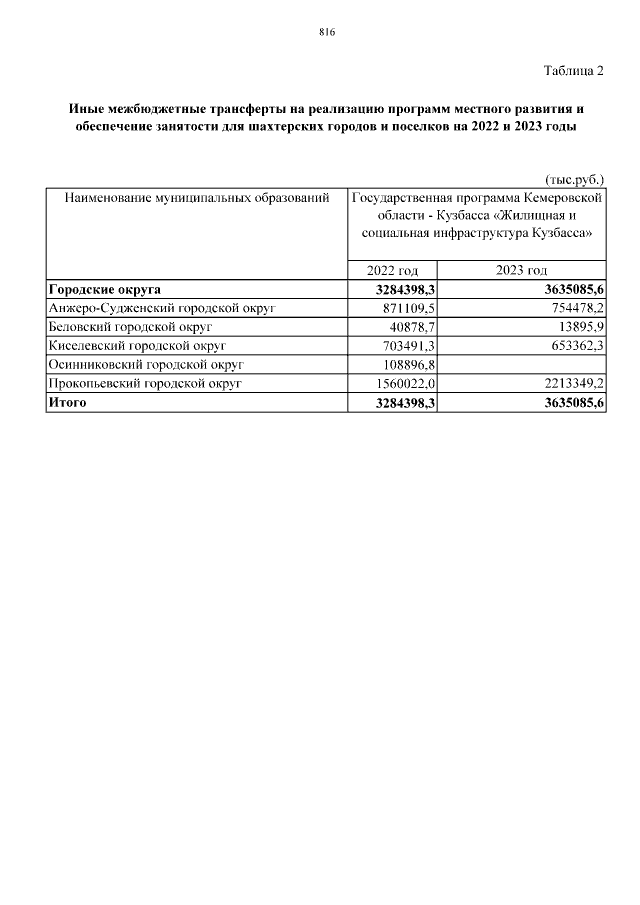 816

Таблица 2

Иные межбюджетные трансферты на реализацию программ местного развития и обеспечение занятости для шахтерских городов и поселков на 2022 и 2023 годы

(тыс.руб.)

| Наименование муниципальных образований | Государственная программа Кемеровской области - Кузбасса «Жилищная и социальная инфраструктура Кузбасса» | |
|---|---|---|
| | 2022 год | 2023 год |
| Городские округа | 3284398,3 | 3635085,6 |
| Анжеро-Судженский городской округ | 871109,5 | 754478,2 |
| Беловский городской округ | 40878,7 | 13895,9 |
| Киселевский городской округ | 703491,3 | 653362,3 |
| Осинниковский городской округ | 108896,8 | |
| Прокопьевский городской округ | 1560022,0 | 2213349,2 |
| Итого | 3284398,3 | 3635085,6 |